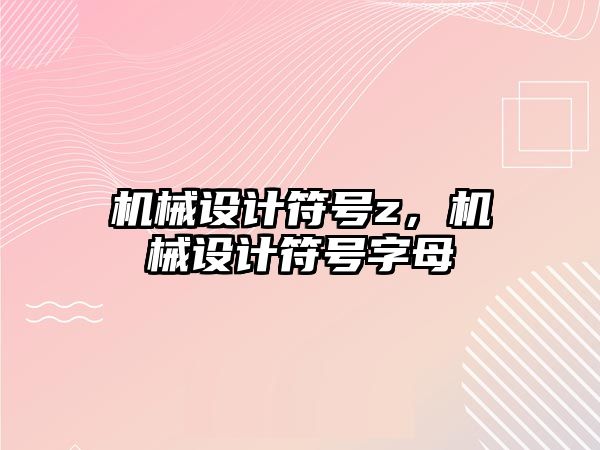 机械设计符号z，机械设计符号字母